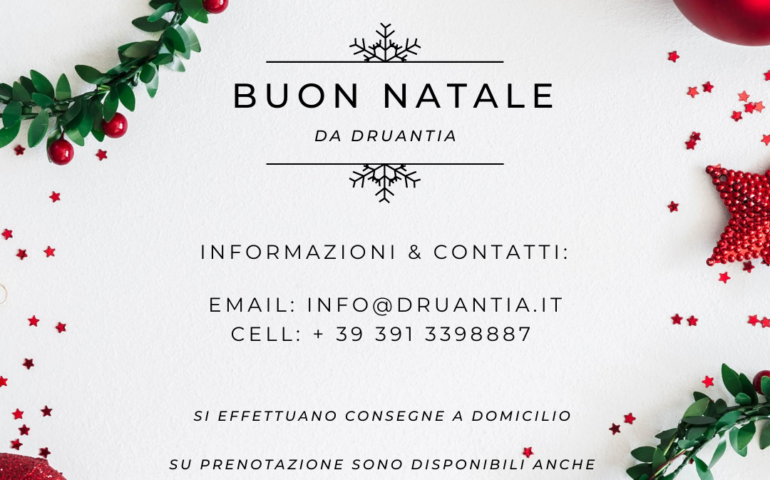 BUON NATALE

DA DRUANTIA

INFORMAZIONI & CONTATTI:

EMAIL: INFO@DRUANTIA.IT
CELL: + 39 391 3398887

SI EFFETTUANO CONSEGNE A DOMICILIO

SU PRENOTAZIONE SONO DISPONIBILI ANCHE